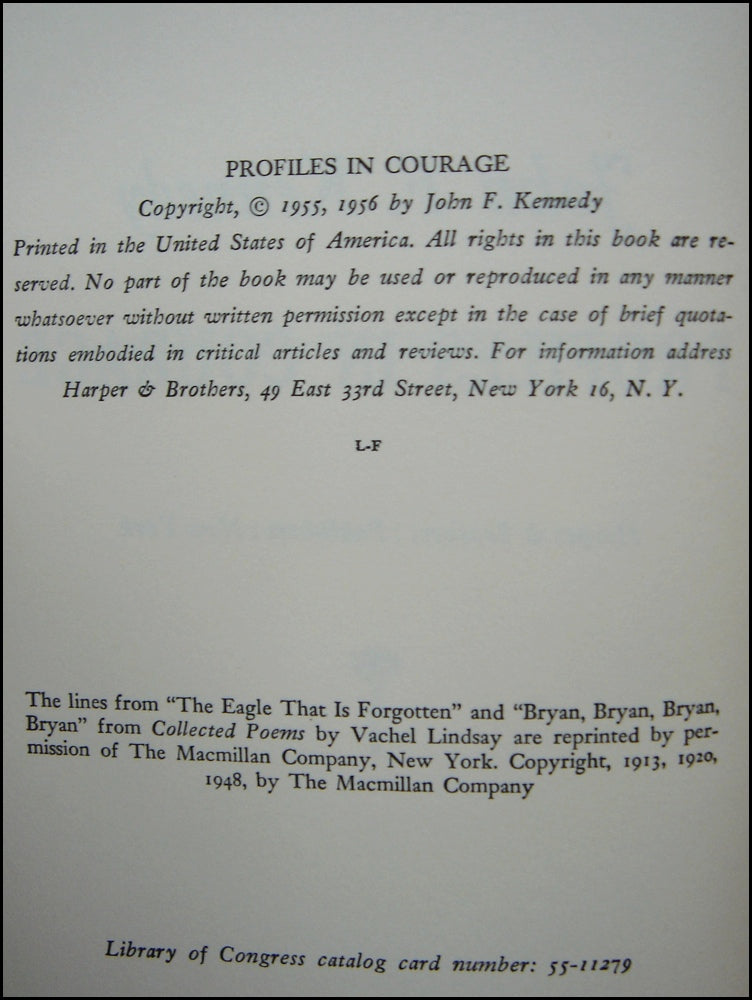 PROFILES IN COURAGE

Copyright, © 1955, 1956 by John F. Kennedy

Printed in the United States of America. All rights in this book are reserved. No part of the book may be used or reproduced in any manner whatsoever without written permission except in the case of brief quotations embodied in critical articles and reviews. For information address Harper & Brothers, 49 East 33rd Street, New York 16, N. Y.

L-F

The lines from "The Eagle That Is Forgotten" and "Bryan, Bryan, Bryan, Bryan" from Collected Poems by Vachel Lindsay are reprinted by permission of The Macmillan Company, New York. Copyright, 1913, 1920, 1948, by The Macmillan Company

Library of Congress catalog card number: 55-11279